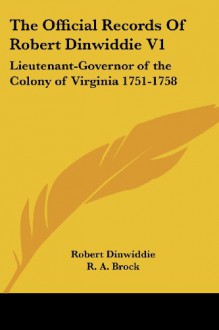 The Official Records Of Robert Dinwiddie V1

Lieutenant-Governor of the Colony of Virginia 1751-1758

Robert Dinwiddie
R. A. Brock